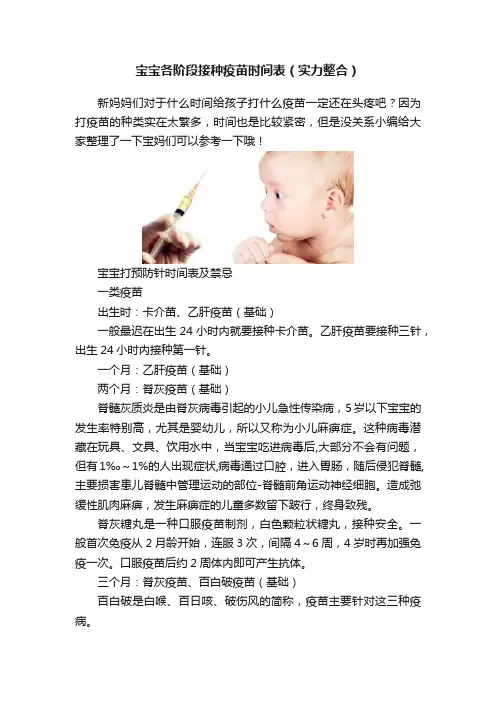 宝宝各阶段接种疫苗时间表（实力整合）

新妈妈们对于什么时间给孩子打什么疫苗一定还在头疼吧？因为打疫苗的种类实在太繁多，时间也是比较紧密，但是没关系小编给大家整理了一下宝妈们可以参考一下哦！

宝宝打预防针时间表及禁忌

一类疫苗

出生时：卡介苗、乙肝疫苗（基础）

一般最迟在出生 24 小时内就要接种卡介苗。乙肝疫苗要接种三针，出生 24 小时内接种第一针。

一个月：乙肝疫苗（基础）

两个月：脊灰疫苗（基础）

脊髓灰质炎是由脊灰病毒引起的小儿急性传染病，5 岁以下宝宝的发生率特别高，尤其是婴幼儿，所以又称为小儿麻痹症。这种病毒潜藏在玩具、文具、饮用水中，当宝宝吃进病毒后,大部分不会有问题，但有 1‰～1%的人出现症状,病毒通过口腔，进入胃肠，随后侵犯脊髓,主要损害患儿脊髓中管理运动的部位-脊髓前角运动神经细胞。造成弛缓性肌肉麻痹，发生麻痹症的儿童多数留下跛行，终身致残。

脊灰糖丸是一种口服疫苗制剂，白色颗粒状糖丸，接种安全。一般首次免疫从 2 月龄开始，连服 3 次，间隔 4～6 周，4 岁时再加强免疫一次。口服疫苗后约 2 周体内即可产生抗体。

三个月：脊灰疫苗、百白破疫苗（基础）

百白破是白喉、百日咳、破伤风的简称，疫苗主要针对这三种疫病。